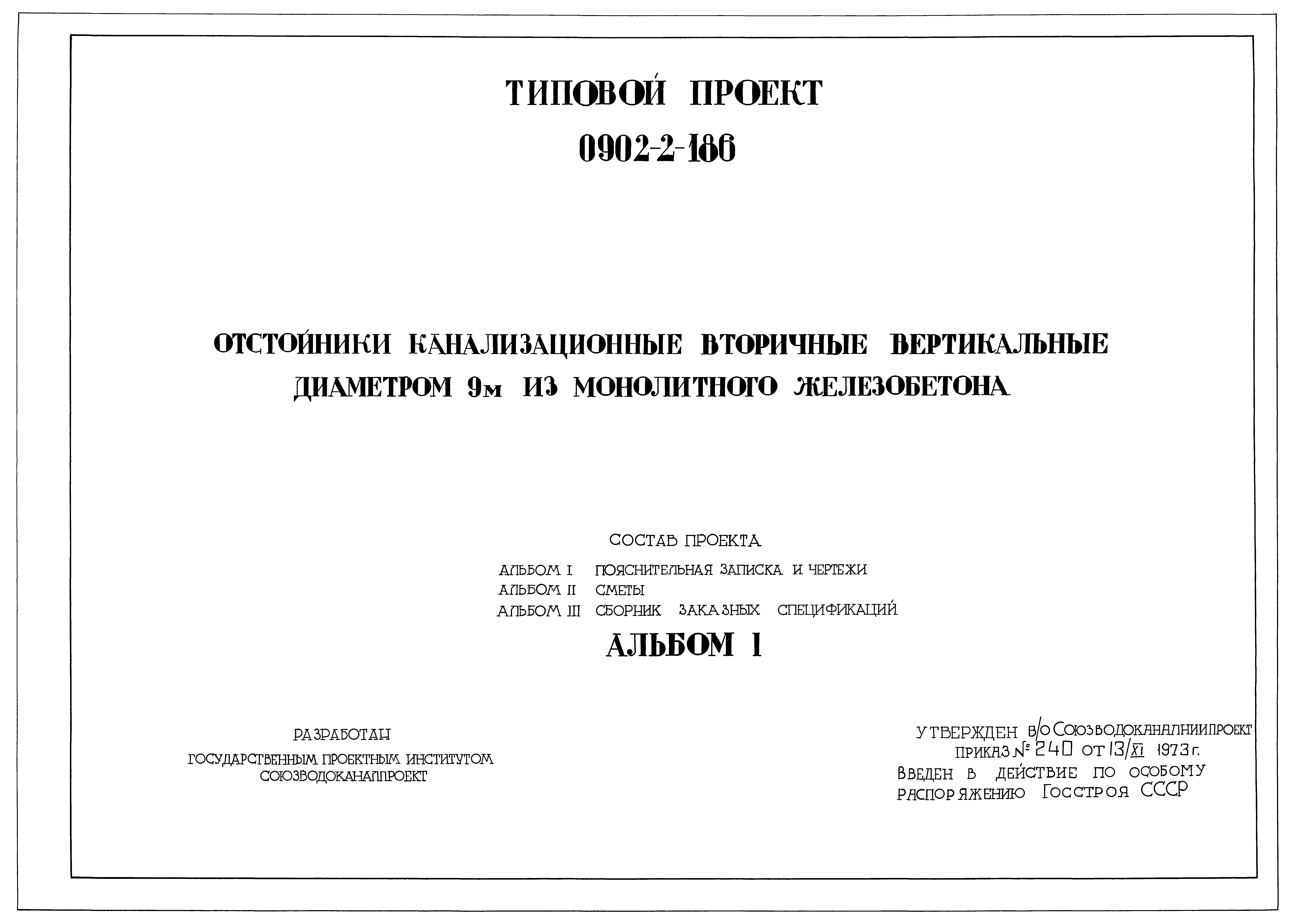 ТИПОВОЙ ПРОЕКТ
0902-2-186

ОТСТОЙНИКИ КАНАЛИЗАЦИОННЫЕ ВТОРИЧНЫЕ ВЕРТИКАЛЬНЫЕ ДИАМЕТРОМ 9м ИЗ МОНОЛИТНОГО ЖЕЛЕЗОБЕТОНА

СОСТАВ ПРОЕКТА
АЛЬБОМ I ПОЯСНИТЕЛЬНАЯ ЗАПИСКА И ЧЕРТЕЖИ
АЛЬБОМ II СМЕТЫ
АЛЬБОМ III СБОРНИК ЗАКАЗНЫХ СПЕЦИФИКАЦИЙ

АЛЬБОМ I

РАЗРАБОТАН
ГОСУДАРСТВЕННЫМ ПРОЕКТНЫМ ИНСТИТУТОМ
СОЮЗВОДОКАНАЛПРОЕКТ

УТВЕРЖДЕН В/О СОЮЗВОДОКАНАЛНИИПРОЕКТ
ПРИКАЗ № 240 ОТ 13/XI 1973 г.
ВВЕДЕН В ДЕЙСТВИЕ ПО ОСОБОМУ РАСПОРЯЖЕНИЮ ГОССТРОЯ СССР